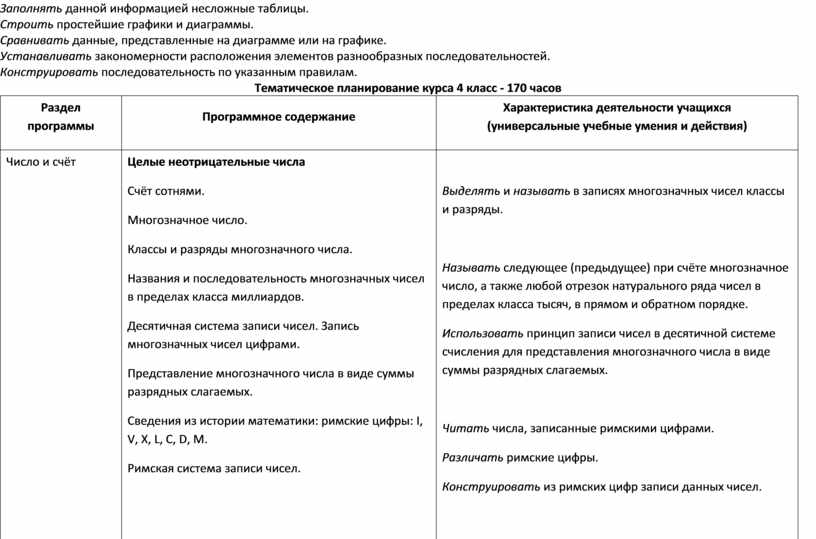 Заполнять данной информацией несложные таблицы.
Строить простейшие графики и диаграммы.
Сравнивать данные, представленные на диаграмме или на графике.
Устанавливать закономерности расположения элементов разнообразных последовательностей.
Конструировать последовательность по указанным правилам.

Тематическое планирование курса 4 класс - 170 часов

| Раздел программы | Программное содержание | Характеристика деятельности учащихся (универсальные учебные умения и действия) |
|---|---|---|
| Число и счёт | Целые неотрицательные числа<br><br>Счёт сотнями.<br><br>Многозначное число.<br><br>Классы и разряды многозначного числа.<br><br>Названия и последовательность многозначных чисел в пределах класса миллиардов.<br><br>Десятичная система записи чисел. Запись многозначных чисел цифрами.<br><br>Представление многозначного числа в виде суммы разрядных слагаемых.<br><br>Сведения из истории математики: римские цифры: I, V, X, L, C, D, M.<br><br>Римская система записи чисел. | Выделять и называть в записях многозначных чисел классы и разряды.<br><br>Называть следующее (предыдущее) при счёте многозначное число, а также любой отрезок натурального ряда чисел в пределах класса тысяч, в прямом и обратном порядке.<br><br>Использовать принцип записи чисел в десятичной системе счисления для представления многозначного числа в виде суммы разрядных слагаемых.<br><br>Читать числа, записанные римскими цифрами.<br><br>Различать римские цифры.<br><br>Конструировать из римских цифр записи данных чисел. |